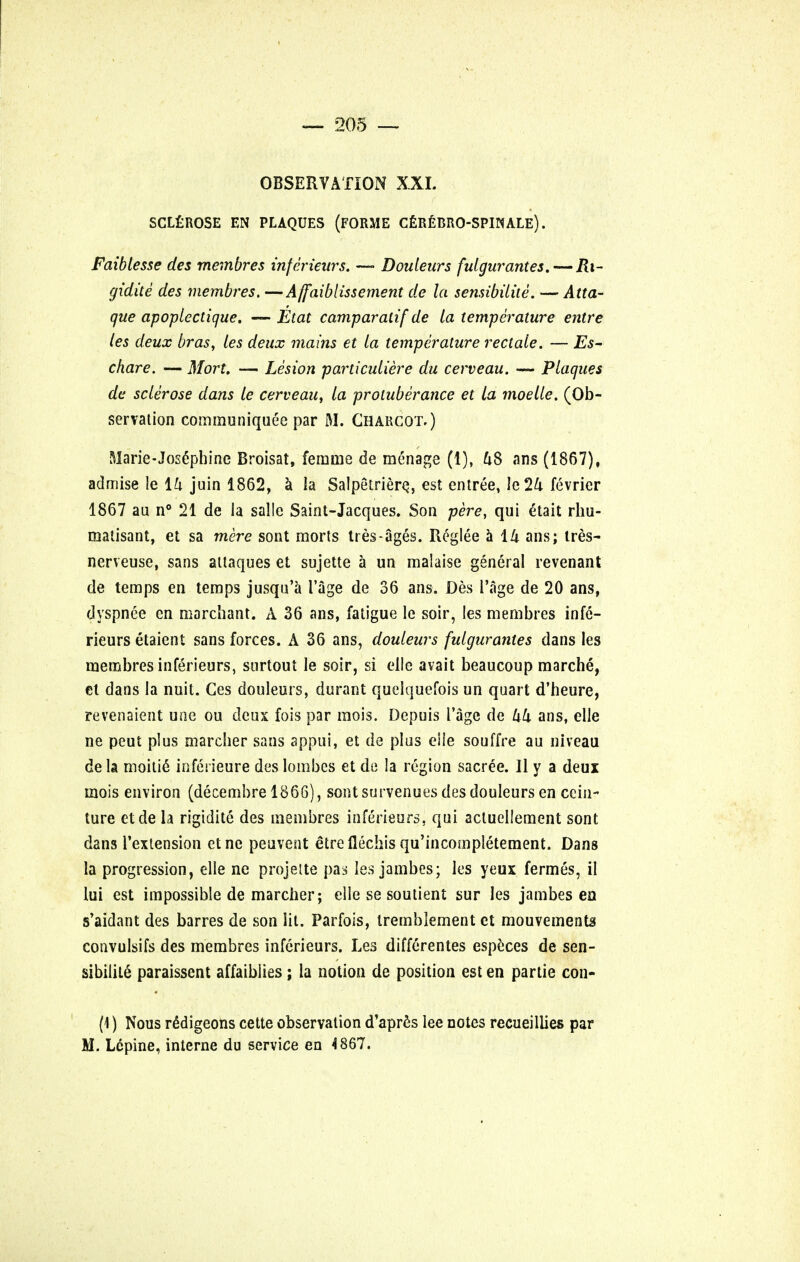 — 205 —

OBSERVATION XXI.

SCLÉROSE EN PLAQUES (FORME CÉRÉBRO-SPINALE).

Faiblesse des membres inférieurs. — Douleurs fulgurantes. — Rigidité des membres. — Affaiblissement de la sensibilité. — Attaque apoplectique. — État camparatif de la température entre les deux bras, les deux mains et la température rectale. — Eschare. — Mort. — Lésion particulière du cerveau. — Plaques de sclérose dans le cerveau, la protubérance et la moelle. (Observation communiquée par M. Charcot.)

Marie-Joséphine Broisat, femme de ménage (1), 48 ans (1867), admise le 14 juin 1862, à la Salpêtrière, est entrée, le 24 février 1867 au n° 21 de la salle Saint-Jacques. Son père, qui était rhumatisant, et sa mère sont morts très-âgés. Réglée à 14 ans; très-nerveuse, sans attaques et sujette à un malaise général revenant de temps en temps jusqu'à l'âge de 36 ans. Dès l'âge de 20 ans, dyspnée en marchant. A 36 ans, fatigue le soir, les membres inférieurs étaient sans forces. A 36 ans, douleurs fulgurantes dans les membres inférieurs, surtout le soir, si elle avait beaucoup marché, et dans la nuit. Ces douleurs, durant quelquefois un quart d'heure, revenaient une ou deux fois par mois. Depuis l'âge de 44 ans, elle ne peut plus marcher sans appui, et de plus elle souffre au niveau de la moitié inférieure des lombes et de la région sacrée. Il y a deux mois environ (décembre 1866), sont survenues des douleurs en ceinture et de la rigidité des membres inférieurs, qui actuellement sont dans l'extension et ne peuvent être fléchis qu'incomplétement. Dans la progression, elle ne projette pas les jambes; les yeux fermés, il lui est impossible de marcher; elle se soutient sur les jambes en s'aidant des barres de son lit. Parfois, tremblement et mouvements convulsifs des membres inférieurs. Les différentes espèces de sensibilité paraissent affaiblies; la notion de position est en partie con-

(1) Nous rédigeons cette observation d'après lee notes recueillies par M. Lépine, interne du service en 1867.